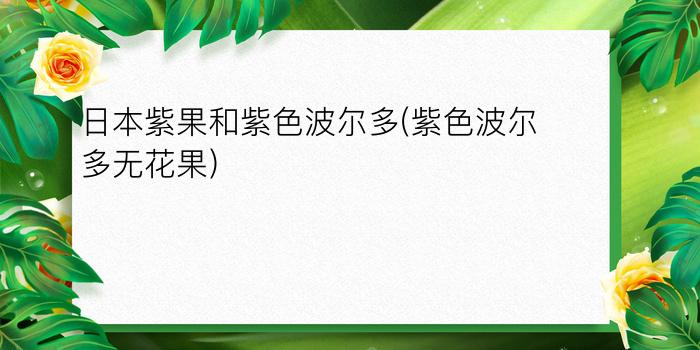 日本紫果和紫色波尔多(紫色波尔多无花果)